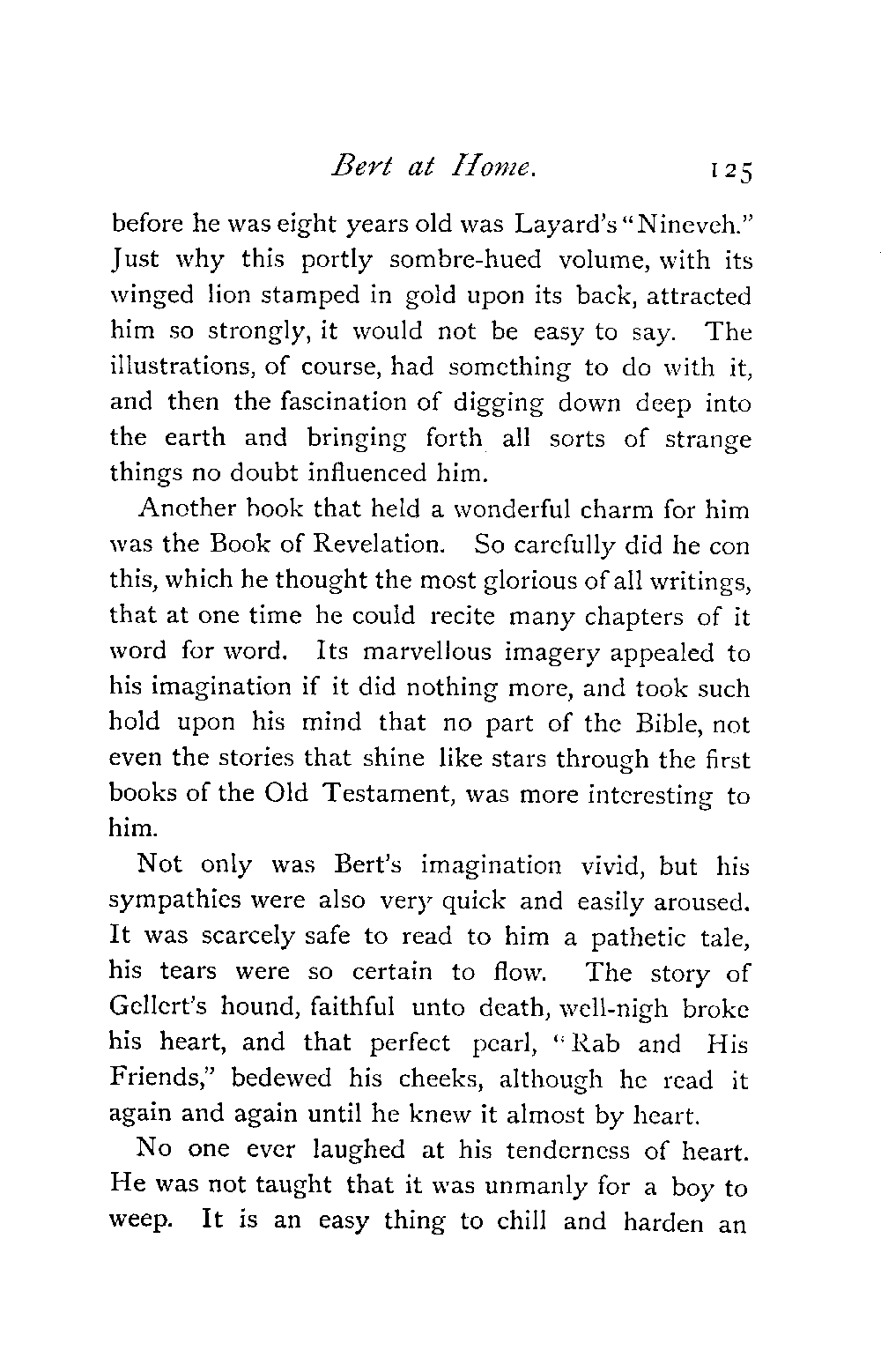 Bert at Home. 125

before he was eight years old was Layard's "Nineveh." Just why this portly sombre-hued volume, with its winged lion stamped in gold upon its back, attracted him so strongly, it would not be easy to say. The illustrations, of course, had something to do with it, and then the fascination of digging down deep into the earth and bringing forth all sorts of strange things no doubt influenced him.

Another book that held a wonderful charm for him was the Book of Revelation. So carefully did he con this, which he thought the most glorious of all writings, that at one time he could recite many chapters of it word for word. Its marvellous imagery appealed to his imagination if it did nothing more, and took such hold upon his mind that no part of the Bible, not even the stories that shine like stars through the first books of the Old Testament, was more interesting to him.

Not only was Bert's imagination vivid, but his sympathies were also very quick and easily aroused. It was scarcely safe to read to him a pathetic tale, his tears were so certain to flow. The story of Gellert's hound, faithful unto death, well-nigh broke his heart, and that perfect pearl, "Rab and His Friends," bedewed his cheeks, although he read it again and again until he knew it almost by heart.

No one ever laughed at his tenderness of heart. He was not taught that it was unmanly for a boy to weep. It is an easy thing to chill and harden an